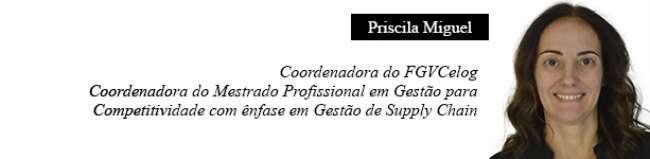 Priscila Miguel

Coordenadora do FGVCelog
Coordenadora do Mestrado Profissional em Gestão para Competitividade com ênfase em Gestão de Supply Chain